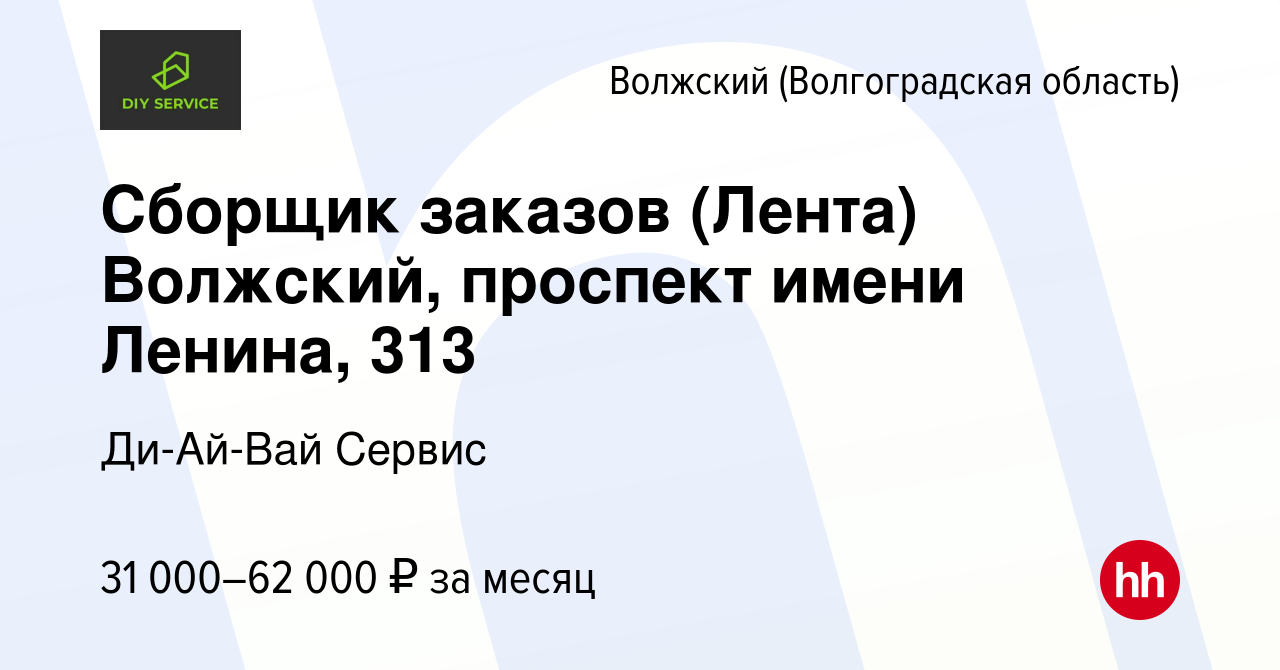 DIY SERVICE

Волжский (Волгоградская область)

Сборщик заказов (Лента) Волжский, проспект имени Ленина, 313

Ди-Ай-Вай Сервис

31 000–62 000 ₽ за месяц

hh